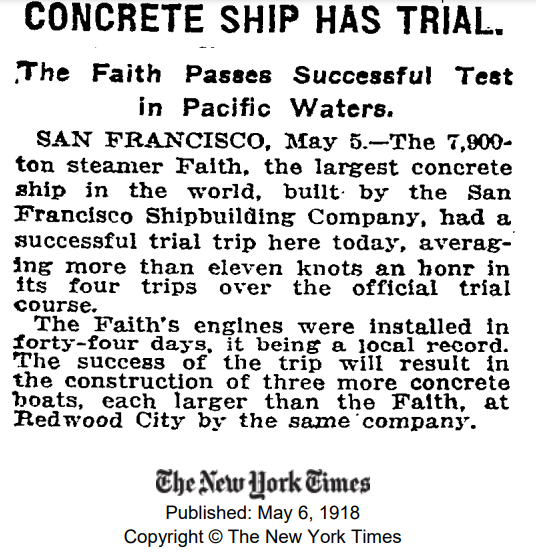 CONCRETE SHIP HAS TRIAL.

The Faith Passes Successful Test in Pacific Waters.

SAN FRANCISCO, May 5.—The 7,900-ton steamer Faith, the largest concrete ship in the world, built by the San Francisco Shipbuilding Company, had a successful trial trip here today, averaging more than eleven knots an honr in its four trips over the official trial course.

The Faith's engines were installed in forty-four days, it being a local record. The success of the trip will result in the construction of three more concrete boats, each larger than the Faith, at Redwood City by the same company.

The New York Times
Published: May 6, 1918
Copyright © The New York Times